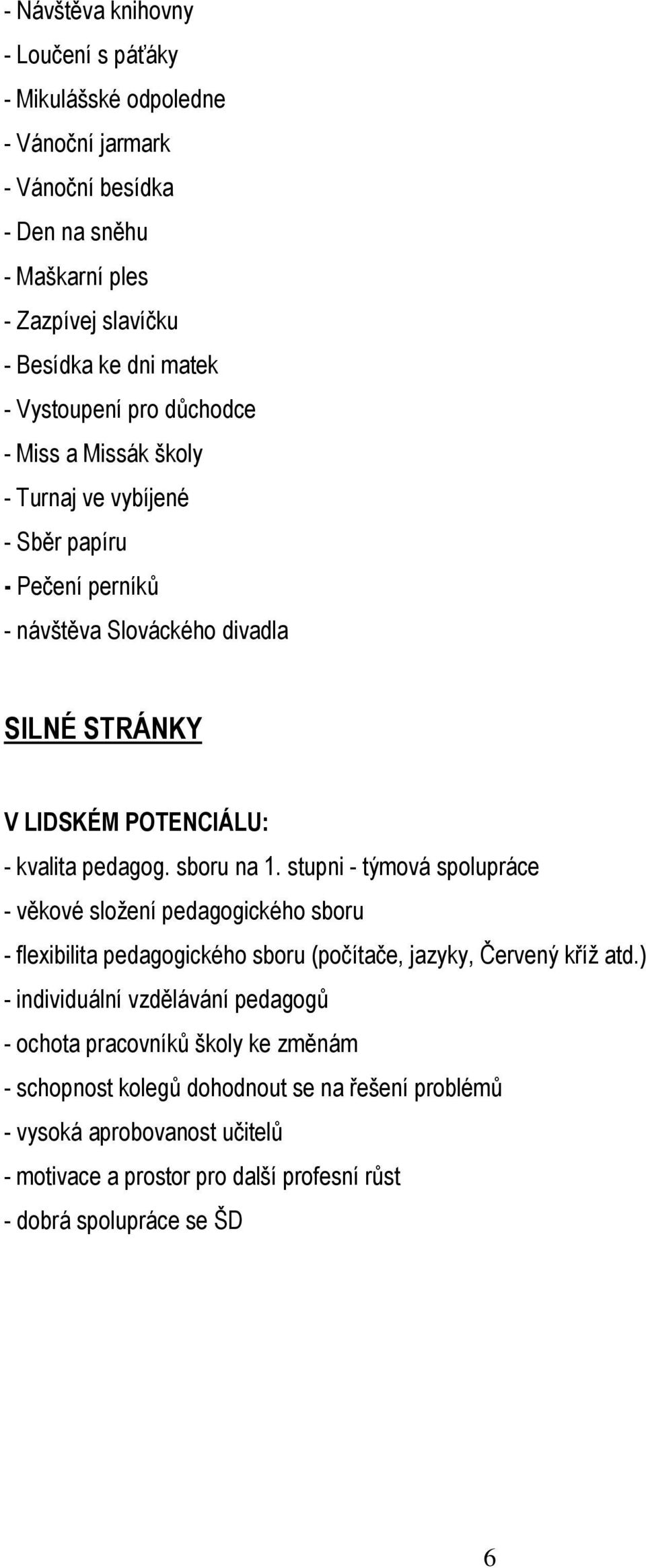 - Návštěva knihovny
- Loučení s páťáky
- Mikulášské odpoledne
- Vánoční jarmark
- Vánoční besídka
- Den na sněhu
- Maškarní ples
- Zazpívej slavíčku
- Besídka ke dni matek
- Vystoupení pro důchodce
- Miss a Missák školy
- Turnaj ve vybíjené
- Sběr papíru
- Pečení perníků
- návštěva Slováckého divadla

SILNÉ STRÁNKY

V LIDSKÉM POTENCIÁLU:
- kvalita pedagog. sboru na 1. stupni - týmová spolupráce
- věkové složení pedagogického sboru
- flexibilita pedagogického sboru (počítače, jazyky, Červený kříž atd.)
- individuální vzdělávání pedagogů
- ochota pracovníků školy ke změnám
- schopnost kolegů dohodnout se na řešení problémů
- vysoká aprobovanost učitelů
- motivace a prostor pro další profesní růst
- dobrá spolupráce se ŠD

6